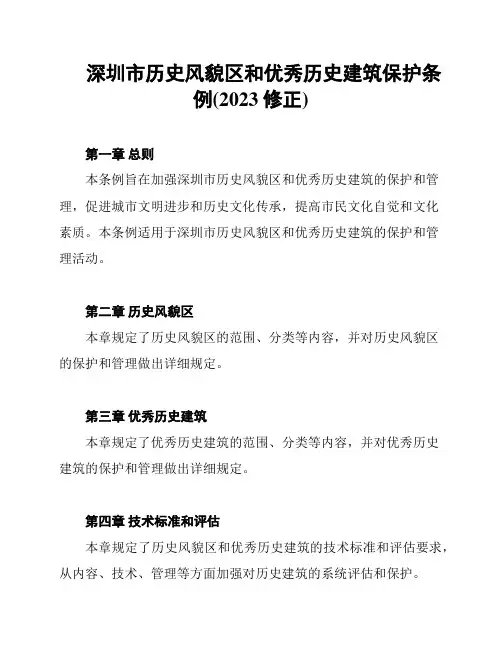 深圳市历史风貌区和优秀历史建筑保护条例(2023 修正)

第一章 总则

本条例旨在加强深圳市历史风貌区和优秀历史建筑的保护和管理，促进城市文明进步和历史文化传承，提高市民文化自觉和文化素质。本条例适用于深圳市历史风貌区和优秀历史建筑的保护和管理活动。

第二章 历史风貌区

本章规定了历史风貌区的范围、分类等内容，并对历史风貌区的保护和管理做出详细规定。

第三章 优秀历史建筑

本章规定了优秀历史建筑的范围、分类等内容，并对优秀历史建筑的保护和管理做出详细规定。

第四章 技术标准和评估

本章规定了历史风貌区和优秀历史建筑的技术标准和评估要求，从内容、技术、管理等方面加强对历史建筑的系统评估和保护。